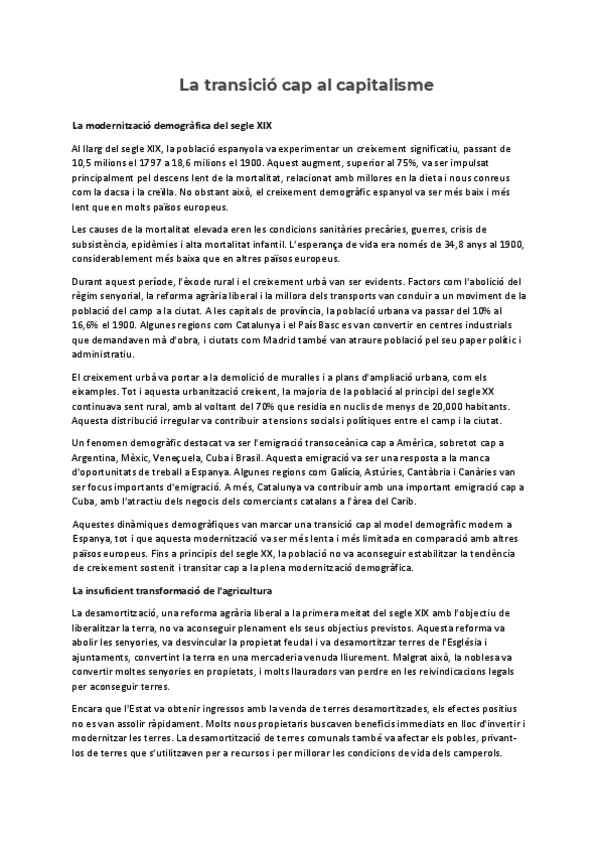 La transició cap al capitalisme

La modernització demogràfica del segle XIX

Al llarg del segle XIX, la població espanyola va experimentar un creixement significatiu, passant de 10,5 milions el 1797 a 18,6 milions el 1900. Aquest augment, superior al 75%, va ser impulsat principalment pel descens lent de la mortalitat, relacionat amb millores en la dieta i nous conreus com la dacsa i la creïlla. No obstant això, el creixement demogràfic espanyol va ser més baix i més lent que en molts països europeus.

Les causes de la mortalitat elevada eren les condicions sanitàries precàries, guerres, crisis de subsistència, epidèmies i alta mortalitat infantil. L'esperança de vida era només de 34,8 anys al 1900, considerablement més baixa que en altres països europeus.

Durant aquest període, l'èxode rural i el creixement urbà van ser evidents. Factors com l'abolició del règim senyorial, la reforma agrària liberal i la millora dels transports van conduir a un moviment de la població del camp a la ciutat. A les capitals de província, la població urbana va passar del 10% al 16,6% el 1900. Algunes regions com Catalunya i el País Basc es van convertir en centres industrials que demandaven mà d'obra, i ciutats com Madrid també van atraure població pel seu paper polític i administratiu.

El creixement urbà va portar a la demolició de muralles i a plans d'ampliació urbana, com els eixamples. Tot i aquesta urbanització creixent, la majoria de la població al principi del segle XX continuava sent rural, amb al voltant del 70% que residia en nuclis de menys de 20,000 habitants. Aquesta distribució irregular va contribuir a tensions socials i polítiques entre el camp i la ciutat.

Un fenomen demogràfic destacat va ser l'emigració transoceànica cap a Amèrica, sobretot cap a Argentina, Mèxic, Veneçuela, Cuba i Brasil. Aquesta emigració va ser una resposta a la manca d'oportunitats de treball a Espanya. Algunes regions com Galícia, Astúries, Cantàbria i Canàries van ser focus importants d'emigració. A més, Catalunya va contribuir amb una important emigració cap a Cuba, amb l'atractiu dels negocis dels comerciants catalans a l'àrea del Carib.

Aquestes dinàmiques demogràfiques van marcar una transició cap al model demogràfic modern a Espanya, tot i que aquesta modernització va ser més lenta i més limitada en comparació amb altres països europeus. Fins a principis del segle XX, la població no va aconseguir estabilitzar la tendència de creixement sostenit i transitar cap a la plena modernització demogràfica.

La insuficient transformació de l'agricultura

La desamortització, una reforma agrària liberal a la primera meitat del segle XIX amb l'objectiu de liberalitzar la terra, no va aconseguir plenament els seus objectius previstos. Aquesta reforma va abolir les senyories, va desvincular la propietat feudal i va desamortitzar terres de l'Església i ajuntaments, convertint la terra en una mercaderia venuda lliurement. Malgrat això, la noblesa va convertir moltes senyories en propietats, i molts llauradors van perdre en les reivindicacions legals per aconseguir terres.

Encara que l'Estat va obtenir ingressos amb la venda de terres desamortitzades, els efectes positius no es van assolir ràpidament. Molts nous propietaris buscaven beneficis immediats en lloc d'invertir i modernitzar les terres. La desamortització de terres comunals també va afectar els pobles, privant-los de terres que s'utilitzaven per a recursos i per millorar les condicions de vida dels camperols.